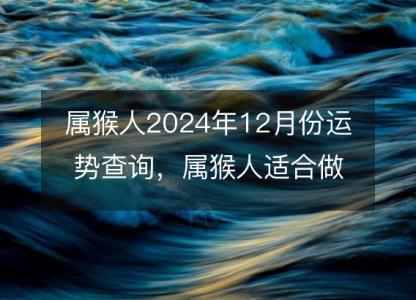 属猴人2024年12月份运势查询，属猴人适合做